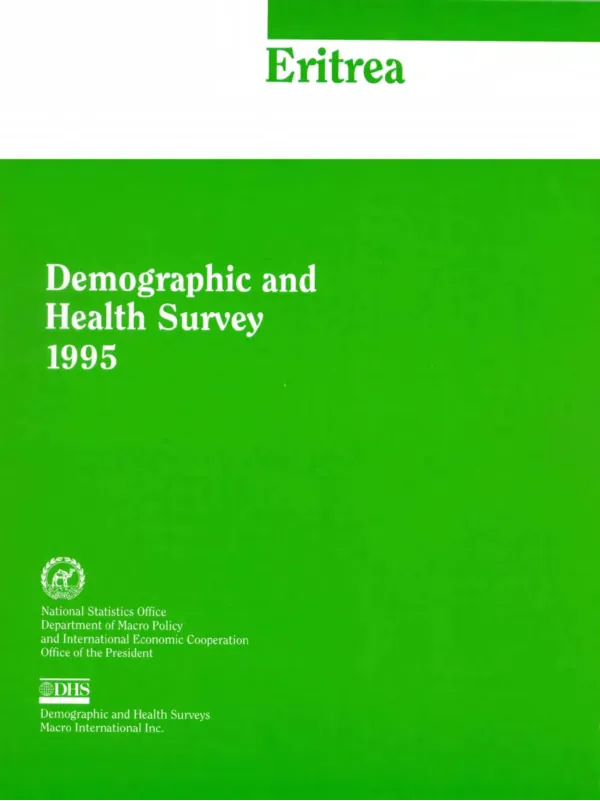 Eritrea

Demographic and Health Survey 1995

National Statistics Office
Department of Macro Policy
and International Economic Cooperation
Office of the President

DHS

Demographic and Health Surveys
Macro International Inc.